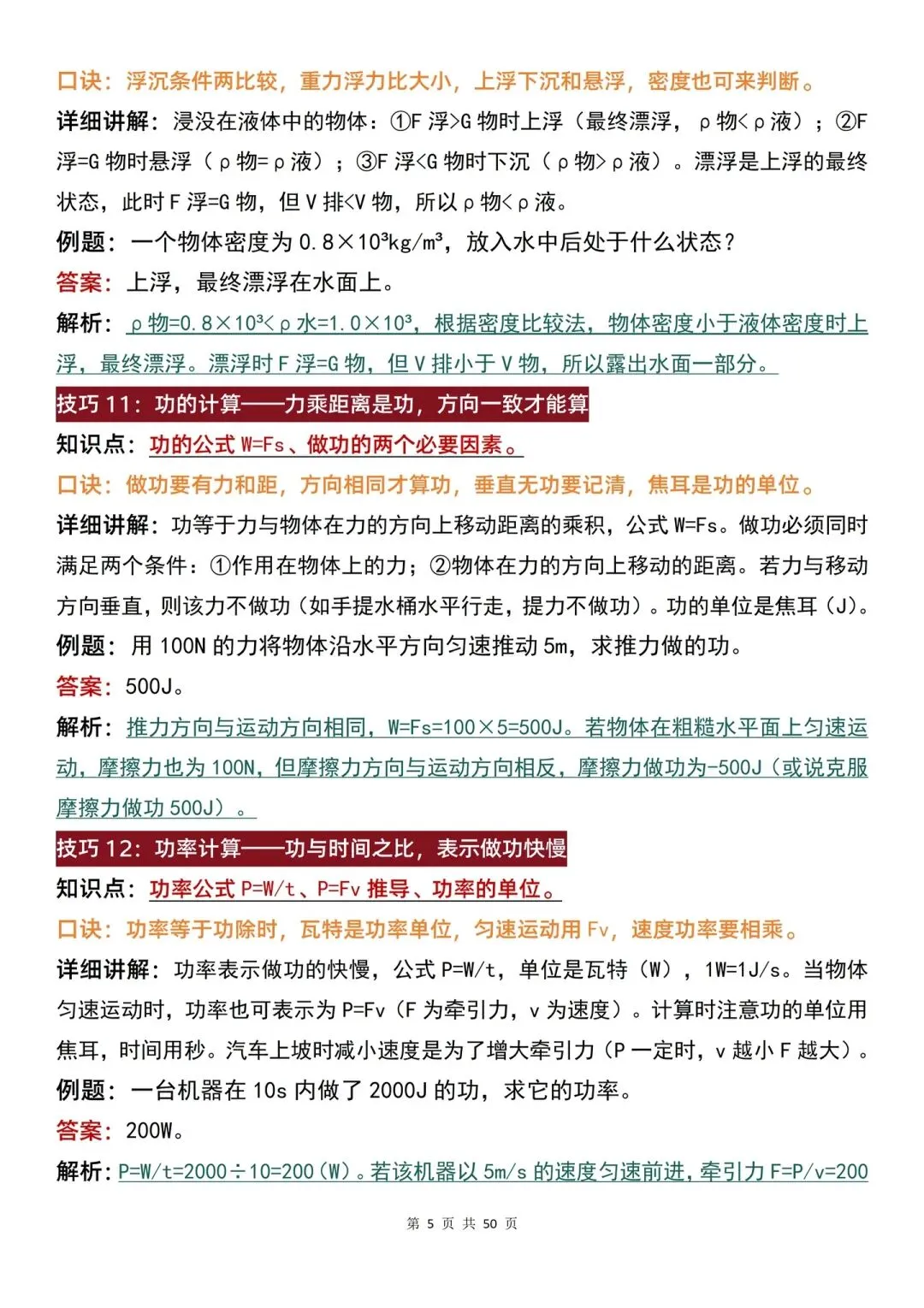 口诀：浮沉条件两比较，重力浮力比大小，上浮下沉和悬浮，密度也可来判断。

详细讲解：浸没在液体中的物体：①F浮>G物时上浮（最终漂浮，ρ物<ρ液）；②F浮=G物时悬浮（ρ物=ρ液）；③F浮<G物时下沉（ρ物>ρ液）。漂浮是上浮的最终状态，此时F浮=G物，但V排<V物，所以ρ物<ρ液。

例题：一个物体密度为0.8×10³kg/m³，放入水中后处于什么状态？

答案：上浮，最终漂浮在水面上。

解析：ρ物=0.8×10³<ρ水=1.0×10³，根据密度比较法，物体密度小于液体密度时上浮，最终漂浮。漂浮时F浮=G物，但V排小于V物，所以露出水面一部分。

技巧11：功的计算——力乘距离是功，方向一致才能算

知识点：功的公式W=Fs、做功的两个必要因素。

口诀：做功要有力和距，方向相同才算功，垂直无功要记清，焦耳是功的单位。

详细讲解：功等于力与物体在力的方向上移动距离的乘积，公式W=Fs。做功必须同时满足两个条件：①作用在物体上的力；②物体在力的方向上移动的距离。若力与移动方向垂直，则该力不做功（如手提水桶水平行走，提力不做功）。功的单位是焦耳（J）。

例题：用100N的力将物体沿水平方向匀速推动5m，求推力做的功。

答案：500J。

解析：推力方向与运动方向相同，W=Fs=100×5=500J。若物体在粗糙水平面上匀速运动，摩擦力也为100N，但摩擦力方向与运动方向相反，摩擦力做功为-500J（或说克服摩擦力做功500J）。

技巧12：功率计算——功与时间之比，表示做功快慢

知识点：功率公式P=W/t、P=Fv推导、功率的单位。

口诀：功率等于功除时，瓦特是功率单位，匀速运动用Fv，速度功率要相乘。

详细讲解：功率表示做功的快慢，公式P=W/t，单位是瓦特（W），1W=1J/s。当物体匀速运动时，功率也可表示为P=Fv（F为牵引力，v为速度）。计算时注意功的单位用焦耳，时间用秒。汽车上坡时减小速度是为了增大牵引力（P一定时，v越小F越大）。

例题：一台机器在10s内做了2000J的功，求它的功率。

答案：200W。

解析：P=W/t=2000÷10=200（W）。若该机器以5m/s的速度匀速前进，牵引力F=P/v=200

第5页 共50页